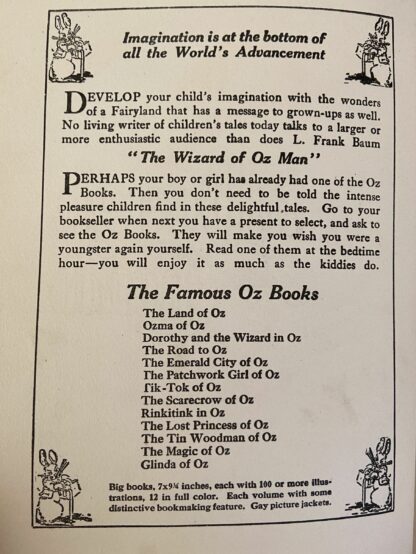 Imagination is at the bottom of all the World's Advancement

DEVELOP your child's imagination with the wonders of a Fairyland that has a message to grown-ups as well. No living writer of children's tales today talks to a larger or more enthusiastic audience than does L. Frank Baum

"The Wizard of Oz Man"

PERHAPS your boy or girl has already had one of the Oz Books. Then you don't need to be told the intense pleasure children find in these delightful tales. Go to your bookseller when next you have a present to select, and ask to see the Oz Books. They will make you wish you were a youngster again yourself. Read one of them at the bedtime hour—you will enjoy it as much as the kiddies do.

The Famous Oz Books

The Land of Oz
Ozma of Oz
Dorothy and the Wizard in Oz
The Road to Oz
The Emerald City of Oz
The Patchwork Girl of Oz
Tik-Tok of Oz
The Scarecrow of Oz
Rinkitink in Oz
The Lost Princess of Oz
The Tin Woodman of Oz
The Magic of Oz
Glinda of Oz

Big books, 7x9¼ inches, each with 100 or more illustrations, 12 in full color. Each volume with some distinctive bookmaking feature. Gay picture jackets.